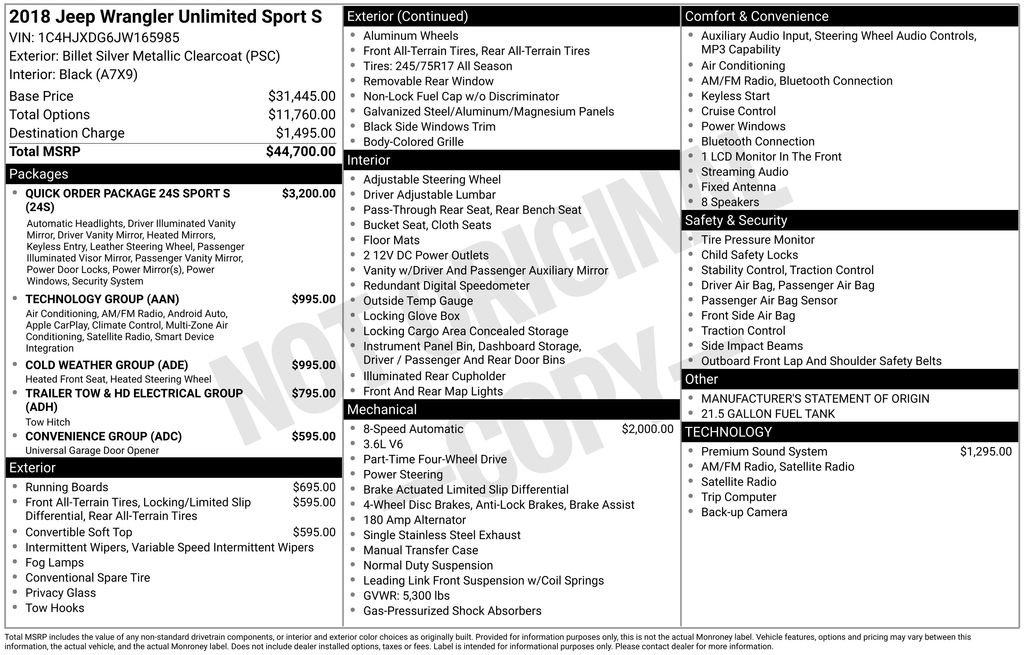 2018 Jeep Wrangler Unlimited Sport S
VIN: 1C4HJXDG6JW165985
Exterior: Billet Silver Metallic Clearcoat (PSC)
Interior: Black (A7X9)

| | |
|---|---|
| Base Price | $31,445.00 |
| Total Options | $11,760.00 |
| Destination Charge | $1,495.00 |
| Total MSRP | $44,700.00 |

Packages

- QUICK ORDER PACKAGE 24S SPORT S (24S) $3,200.00
Automatic Headlights, Driver Illuminated Vanity Mirror, Driver Vanity Mirror, Heated Mirrors, Keyless Entry, Leather Steering Wheel, Passenger Illuminated Visor Mirror, Passenger Vanity Mirror, Power Door Locks, Power Mirror(s), Power Windows, Security System
- TECHNOLOGY GROUP (AAN) $995.00
Air Conditioning, AM/FM Radio, Android Auto, Apple CarPlay, Climate Control, Multi-Zone Air Conditioning, Satellite Radio, Smart Device Integration
- COLD WEATHER GROUP (ADE) $995.00
Heated Front Seat, Heated Steering Wheel
- TRAILER TOW & HD ELECTRICAL GROUP (ADH) $795.00
Tow Hitch
- CONVENIENCE GROUP (ADC) $595.00
Universal Garage Door Opener

Exterior

- Running Boards $695.00
- Front All-Terrain Tires, Locking/Limited Slip Differential, Rear All-Terrain Tires $595.00
- Convertible Soft Top $595.00
- Intermittent Wipers, Variable Speed Intermittent Wipers
- Fog Lamps
- Conventional Spare Tire
- Privacy Glass
- Tow Hooks

Exterior (Continued)

- Aluminum Wheels
- Front All-Terrain Tires, Rear All-Terrain Tires
- Tires: 245/75R17 All Season
- Removable Rear Window
- Non-Lock Fuel Cap w/o Discriminator
- Galvanized Steel/Aluminum/Magnesium Panels
- Black Side Windows Trim
- Body-Colored Grille

Interior

- Adjustable Steering Wheel
- Driver Adjustable Lumbar
- Pass-Through Rear Seat, Rear Bench Seat
- Bucket Seat, Cloth Seats
- Floor Mats
- 2 12V DC Power Outlets
- Vanity w/Driver And Passenger Auxiliary Mirror
- Redundant Digital Speedometer
- Outside Temp Gauge
- Locking Glove Box
- Locking Cargo Area Concealed Storage
- Instrument Panel Bin, Dashboard Storage, Driver / Passenger And Rear Door Bins
- Illuminated Rear Cupholder
- Front And Rear Map Lights

Mechanical

- 8-Speed Automatic $2,000.00
- 3.6L V6
- Part-Time Four-Wheel Drive
- Power Steering
- Brake Actuated Limited Slip Differential
- 4-Wheel Disc Brakes, Anti-Lock Brakes, Brake Assist
- 180 Amp Alternator
- Single Stainless Steel Exhaust
- Manual Transfer Case
- Normal Duty Suspension
- Leading Link Front Suspension w/Coil Springs
- GVWR: 5,300 lbs
- Gas-Pressurized Shock Absorbers

Comfort & Convenience

- Auxiliary Audio Input, Steering Wheel Audio Controls, MP3 Capability
- Air Conditioning
- AM/FM Radio, Bluetooth Connection
- Keyless Start
- Cruise Control
- Power Windows
- Bluetooth Connection
- 1 LCD Monitor In The Front
- Streaming Audio
- Fixed Antenna
- 8 Speakers

Safety & Security

- Tire Pressure Monitor
- Child Safety Locks
- Stability Control, Traction Control
- Driver Air Bag, Passenger Air Bag
- Passenger Air Bag Sensor
- Front Side Air Bag
- Traction Control
- Side Impact Beams
- Outboard Front Lap And Shoulder Safety Belts

Other

- MANUFACTURER'S STATEMENT OF ORIGIN
- 21.5 GALLON FUEL TANK

TECHNOLOGY

- Premium Sound System $1,295.00
- AM/FM Radio, Satellite Radio
- Satellite Radio
- Trip Computer
- Back-up Camera

NOT ORIGINAL COPY

Total MSRP includes the value of any non-standard drivetrain components, or interior and exterior color choices as originally built. Provided for information purposes only, this is not the actual Monroney label. Vehicle features, options and pricing may vary between this information, the actual vehicle, and the actual Monroney label. Does not include dealer installed options, taxes or fees. Label is intended for informational purposes only. Please contact dealer for more information.